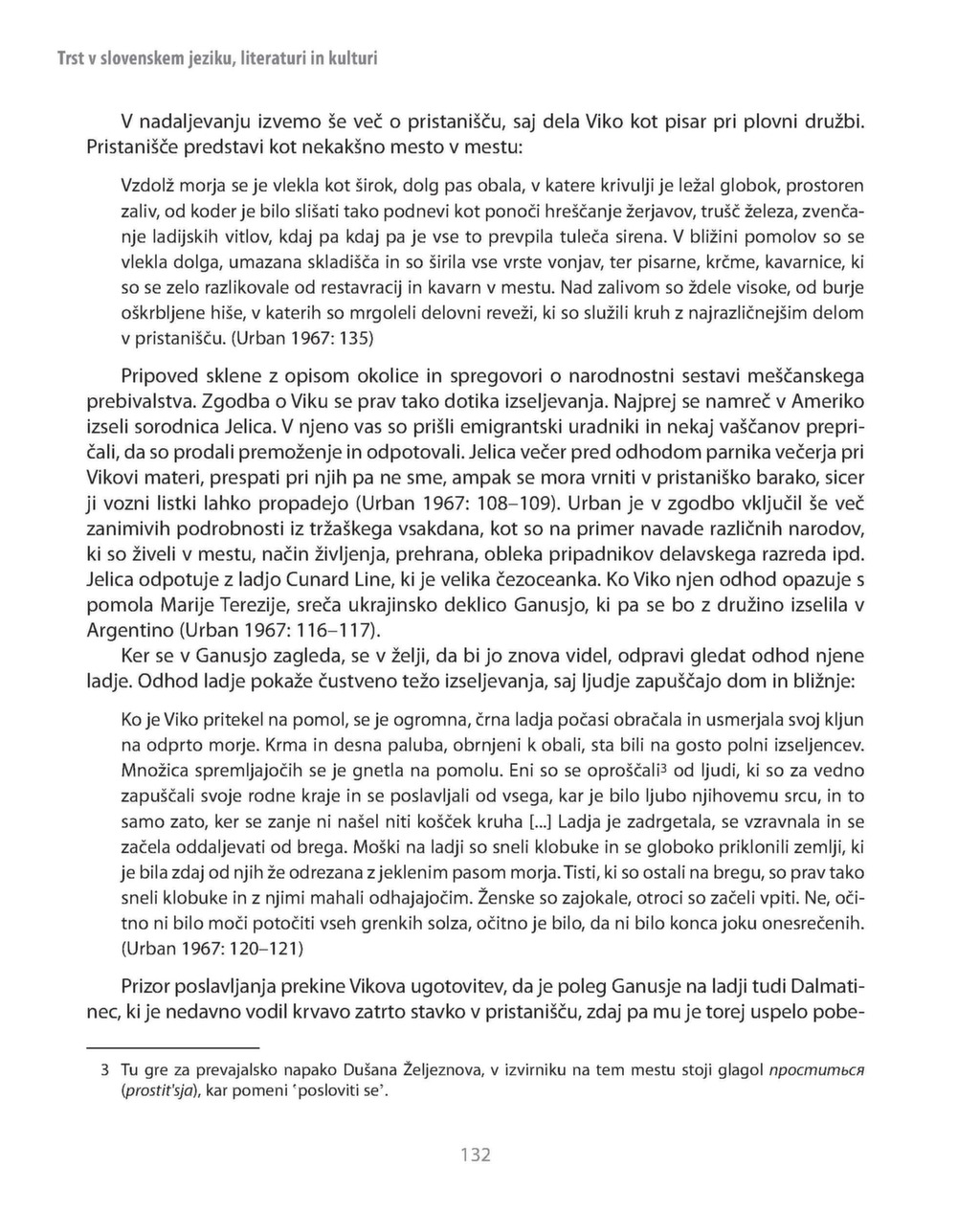 Trst v slovenskem jeziku, literaturi in kulturi

V nadaljevanju izvemo še več o pristanišču, saj dela Viko kot pisar pri plovni družbi. Pristanišče predstavi kot nekakšno mesto v mestu:

Vzdolž morja se je vlekla kot širok, dolg pas obala, v katere krivulji je ležal globok, prostoren zaliv, od koder je bilo slišati tako podnevi kot ponoči hreščanje žerjavov, trušč železa, zvenčanje ladijskih vitlov, kdaj pa kdaj pa je vse to prevpila tuleča sirena. V bližini pomolov so se vlekla dolga, umazana skladišča in so širila vse vrste vonjav, ter pisarne, krčme, kavarnice, ki so se zelo razlikovale od restavracij in kavarn v mestu. Nad zalivom so ždele visoke, od burje oškrbljene hiše, v katerih so mrgoleli delovni reveži, ki so služili kruh z najrazličnejšim delom v pristanišču. (Urban 1967: 135)

Pripoved sklene z opisom okolice in spregovori o narodnostni sestavi meščanskega prebivalstva. Zgodba o Viku se prav tako dotika izseljevanja. Najprej se namreč v Ameriko izseli sorodnica Jelica. V njeno vas so prišli emigrantski uradniki in nekaj vaščanov prepričali, da so prodali premoženje in odpotovali. Jelica večer pred odhodom parnika večerja pri Vikovi materi, prespati pri njih pa ne sme, ampak se mora vrniti v pristaniško barako, sicer ji vozni listki lahko propadejo (Urban 1967: 108–109). Urban je v zgodbo vključil še več zanimivih podrobnosti iz tržaškega vsakdana, kot so na primer navade različnih narodov, ki so živeli v mestu, način življenja, prehrana, obleka pripadnikov delavskega razreda ipd. Jelica odpotuje z ladjo Cunard Line, ki je velika čezoceanka. Ko Viko njen odhod opazuje s pomola Marije Terezije, sreča ukrajinsko deklico Ganusjo, ki pa se bo z družino izselila v Argentino (Urban 1967: 116–117).

Ker se v Ganusjo zagleda, se v želji, da bi jo znova videl, odpravi gledat odhod njene ladje. Odhod ladje pokaže čustveno težo izseljevanja, saj ljudje zapuščajo dom in bližnje:

Ko je Viko pritekel na pomol, se je ogromna, črna ladja počasi obračala in usmerjala svoj kljun na odprto morje. Krma in desna paluba, obrnjeni k obali, sta bili na gosto polni izseljencev. Množica spremljajočih se je gnetla na pomolu. Eni so se oproščali$^3$ od ljudi, ki so za vedno zapuščali svoje rodne kraje in se poslavljali od vsega, kar je bilo ljubo njihovemu srcu, in to samo zato, ker se zanje ni našel niti košček kruha [...] Ladja je zadrgetala, se vzravnala in se začela oddaljevati od brega. Moški na ladji so sneli klobuke in se globoko priklonili zemlji, ki je bila zdaj od njih že odrezana z jeklenim pasom morja. Tisti, ki so ostali na bregu, so prav tako sneli klobuke in z njimi mahali odhajajočim. Ženske so zajokale, otroci so začeli vpiti. Ne, očitno ni bilo moči potočiti vseh grenkih solza, očitno je bilo, da ni bilo konca joku onesrečenih. (Urban 1967: 120–121)

Prizor poslavljanja prekine Vikova ugotovitev, da je poleg Ganusje na ladji tudi Dalmatinec, ki je nedavno vodil krvavo zatrto stavko v pristanišču, zdaj pa mu je torej uspelo pobe-

3 Tu gre za prevajalsko napako Dušana Željeznova, v izvirniku na tem mestu stoji glagol проститься (prostit'sja), kar pomeni 'posloviti se'.

132